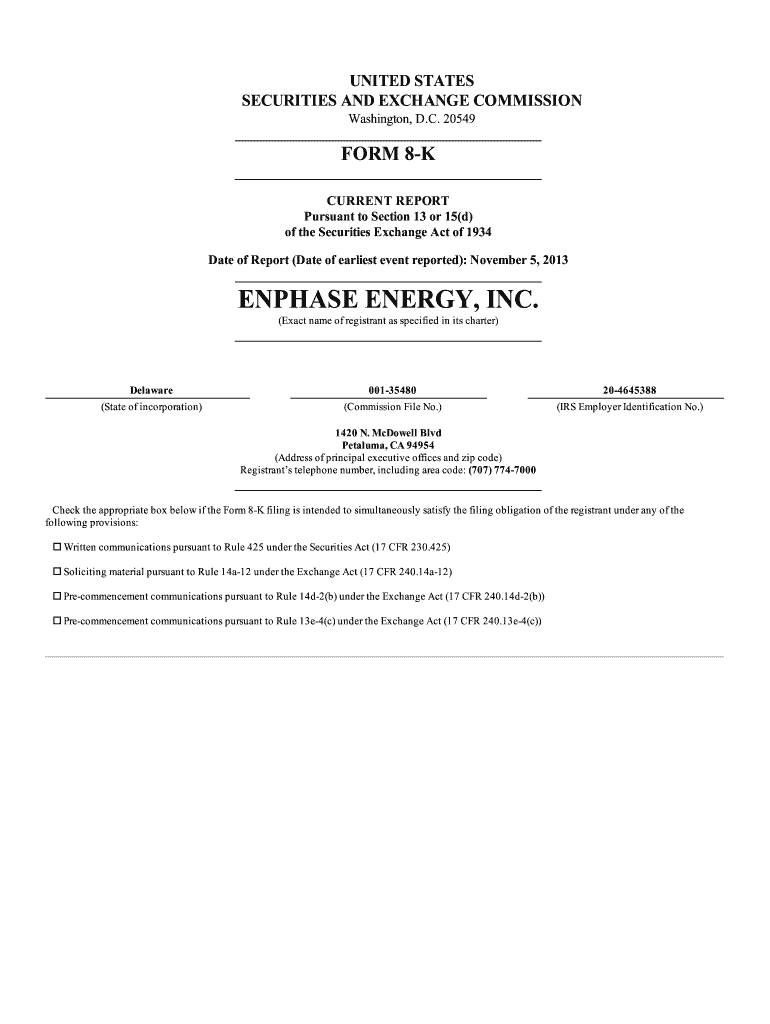 UNITED STATES
SECURITIES AND EXCHANGE COMMISSION
Washington, D.C. 20549

FORM 8-K

CURRENT REPORT
Pursuant to Section 13 or 15(d)
of the Securities Exchange Act of 1934

Date of Report (Date of earliest event reported): November 5, 2013

ENPHASE ENERGY, INC.
(Exact name of registrant as specified in its charter)

| Delaware | 001-35480 | 20-4645388 |
|---|---|---|
| (State of incorporation) | (Commission File No.) | (IRS Employer Identification No.) |

1420 N. McDowell Blvd
Petaluma, CA 94954
(Address of principal executive offices and zip code)
Registrant's telephone number, including area code: (707) 774-7000

Check the appropriate box below if the Form 8-K filing is intended to simultaneously satisfy the filing obligation of the registrant under any of the following provisions:

☐ Written communications pursuant to Rule 425 under the Securities Act (17 CFR 230.425)

☐ Soliciting material pursuant to Rule 14a-12 under the Exchange Act (17 CFR 240.14a-12)

☐ Pre-commencement communications pursuant to Rule 14d-2(b) under the Exchange Act (17 CFR 240.14d-2(b))

☐ Pre-commencement communications pursuant to Rule 13e-4(c) under the Exchange Act (17 CFR 240.13e-4(c))